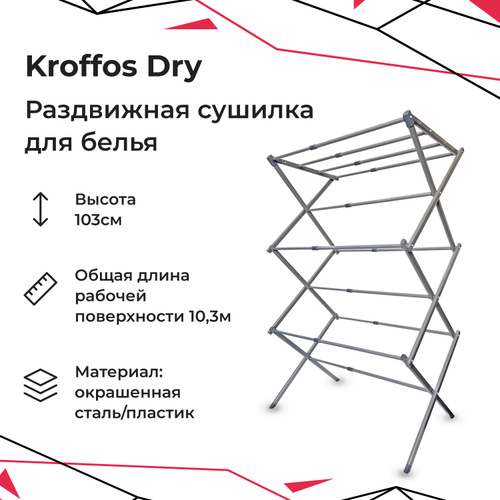 Kroffos Dry

Раздвижная сушилка для белья

Высота
103см

Общая длина рабочей поверхности 10,3м

Материал: окрашенная сталь/пластик